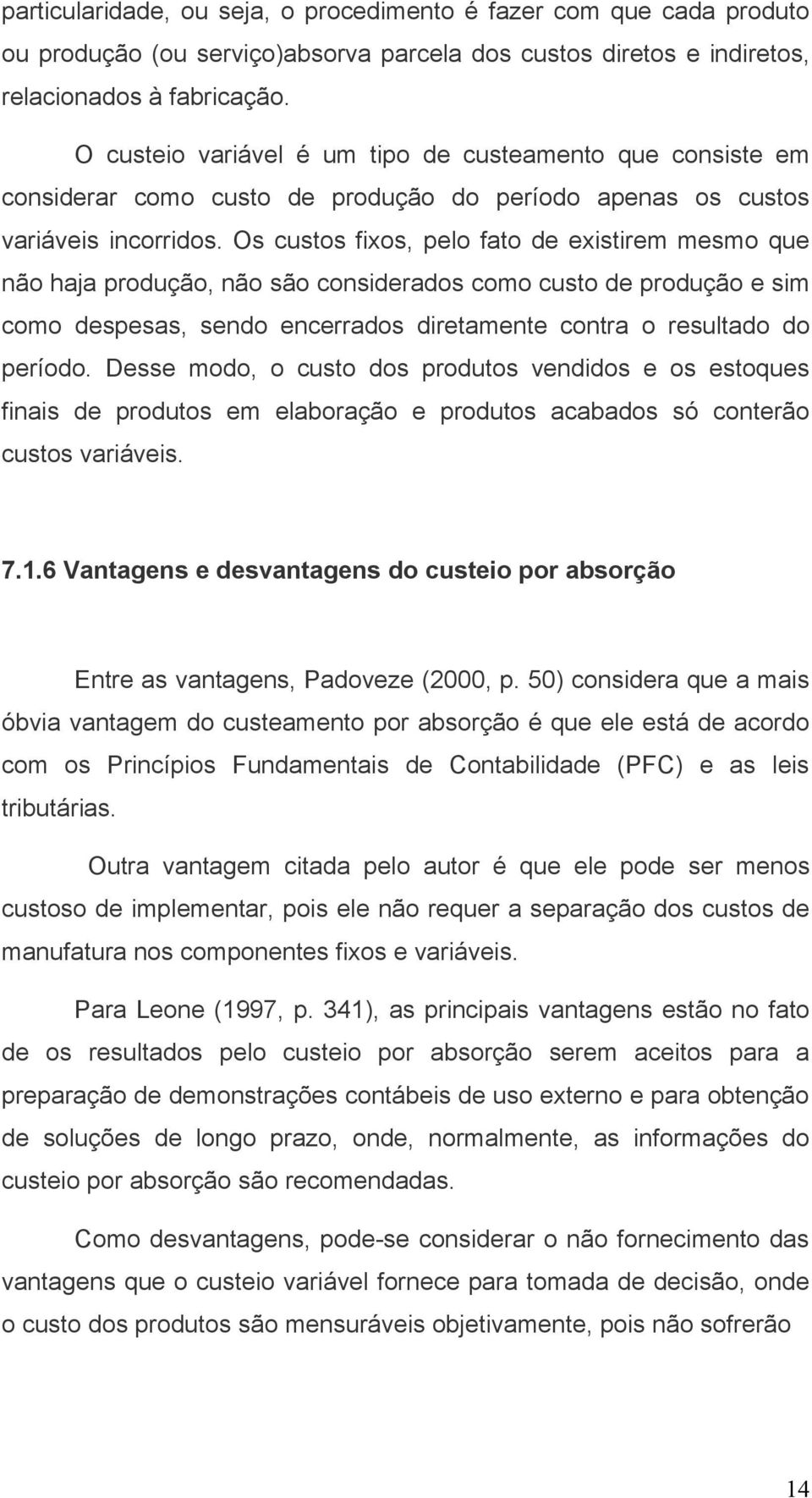 particularidade, ou seja, o procedimento é fazer com que cada produto ou produção (ou serviço)absorva parcela dos custos diretos e indiretos, relacionados à fabricação.

O custeio variável é um tipo de custeamento que consiste em considerar como custo de produção do período apenas os custos variáveis incorridos. Os custos fixos, pelo fato de existirem mesmo que não haja produção, não são considerados como custo de produção e sim como despesas, sendo encerrados diretamente contra o resultado do período. Desse modo, o custo dos produtos vendidos e os estoques finais de produtos em elaboração e produtos acabados só conterão custos variáveis.

7.1.6 Vantagens e desvantagens do custeio por absorção

Entre as vantagens, Padoveze (2000, p. 50) considera que a mais óbvia vantagem do custeamento por absorção é que ele está de acordo com os Princípios Fundamentais de Contabilidade (PFC) e as leis tributárias.

Outra vantagem citada pelo autor é que ele pode ser menos custoso de implementar, pois ele não requer a separação dos custos de manufatura nos componentes fixos e variáveis.

Para Leone (1997, p. 341), as principais vantagens estão no fato de os resultados pelo custeio por absorção serem aceitos para a preparação de demonstrações contábeis de uso externo e para obtenção de soluções de longo prazo, onde, normalmente, as informações do custeio por absorção são recomendadas.

Como desvantagens, pode-se considerar o não fornecimento das vantagens que o custeio variável fornece para tomada de decisão, onde o custo dos produtos são mensuráveis objetivamente, pois não sofrerão

14